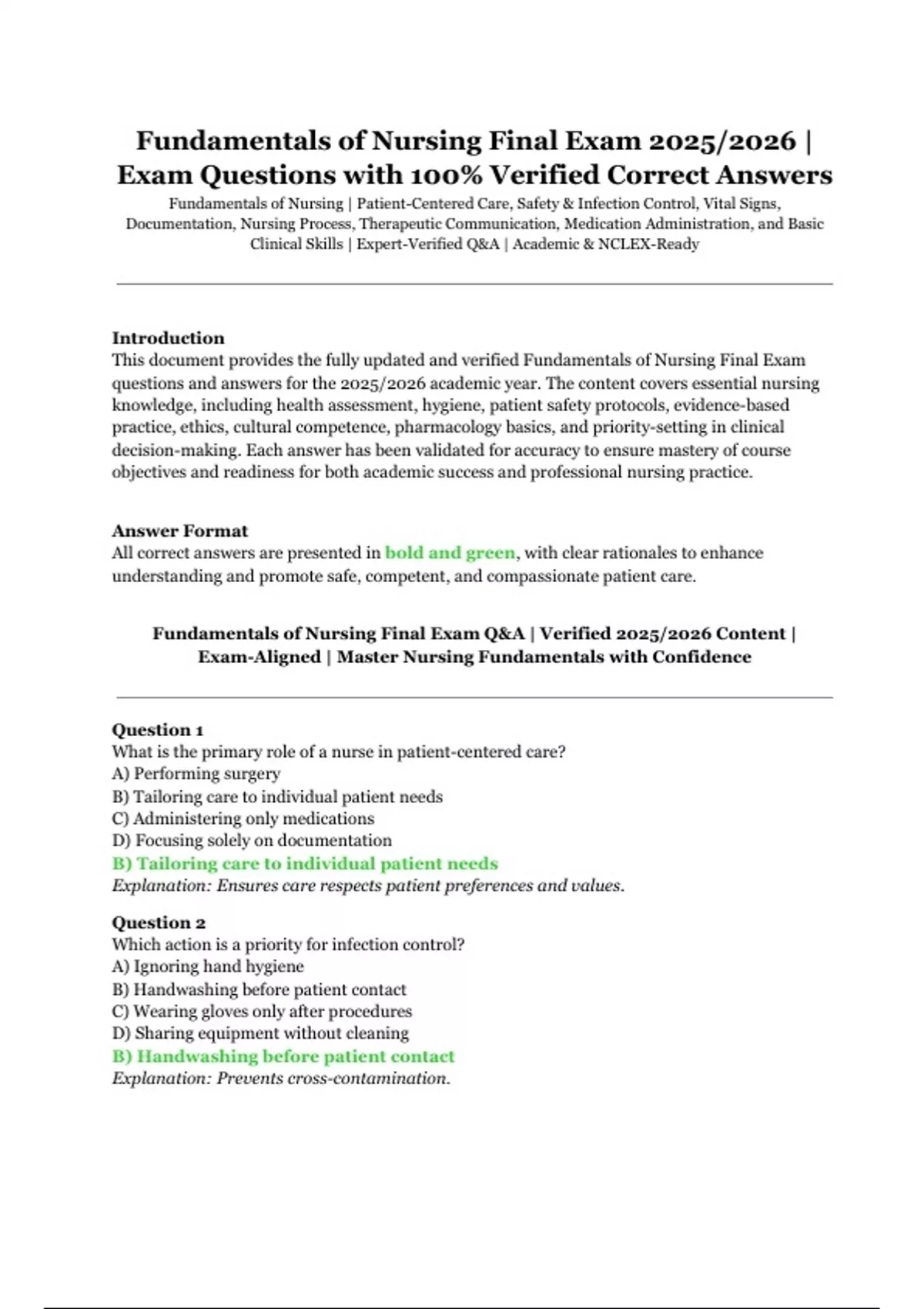 Fundamentals of Nursing Final Exam 2025/2026 | Exam Questions with 100% Verified Correct Answers

Fundamentals of Nursing | Patient-Centered Care, Safety & Infection Control, Vital Signs, Documentation, Nursing Process, Therapeutic Communication, Medication Administration, and Basic Clinical Skills | Expert-Verified Q&A | Academic & NCLEX-Ready

Introduction
This document provides the fully updated and verified Fundamentals of Nursing Final Exam questions and answers for the 2025/2026 academic year. The content covers essential nursing knowledge, including health assessment, hygiene, patient safety protocols, evidence-based practice, ethics, cultural competence, pharmacology basics, and priority-setting in clinical decision-making. Each answer has been validated for accuracy to ensure mastery of course objectives and readiness for both academic success and professional nursing practice.

Answer Format
All correct answers are presented in bold and green, with clear rationales to enhance understanding and promote safe, competent, and compassionate patient care.

Fundamentals of Nursing Final Exam Q&A | Verified 2025/2026 Content | Exam-Aligned | Master Nursing Fundamentals with Confidence

Question 1
What is the primary role of a nurse in patient-centered care?
A) Performing surgery
B) Tailoring care to individual patient needs
C) Administering only medications
D) Focusing solely on documentation
B) Tailoring care to individual patient needs
Explanation: Ensures care respects patient preferences and values.

Question 2
Which action is a priority for infection control?
A) Ignoring hand hygiene
B) Handwashing before patient contact
C) Wearing gloves only after procedures
D) Sharing equipment without cleaning
B) Handwashing before patient contact
Explanation: Prevents cross-contamination.